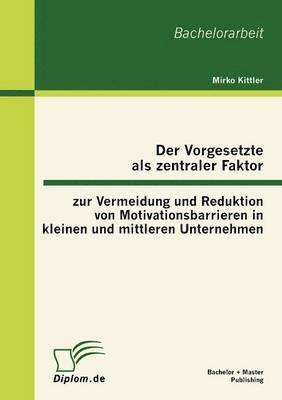 Bachelorarbeit

Mirko Kittler

Der Vorgesetzte als zentraler Faktor

zur Vermeidung und Reduktion von Motivationsbarrieren in kleinen und mittleren Unternehmen

Diplom.de

Bachelor + Master Publishing